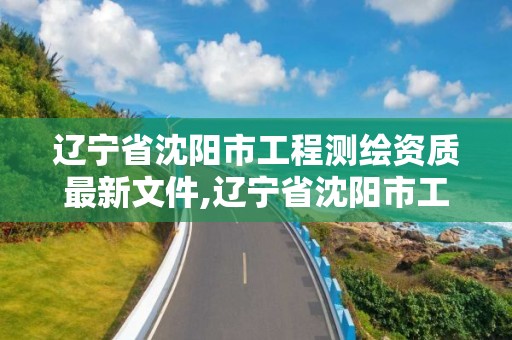 辽宁省沈阳市工程测绘资质最新文件,辽宁省沈阳市工